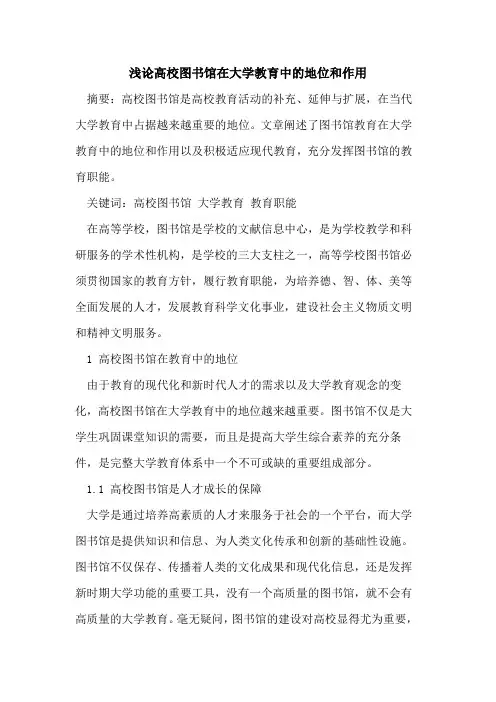 浅论高校图书馆在大学教育中的地位和作用

摘要：高校图书馆是高校教育活动的补充、延伸与扩展，在当代大学教育中占据越来越重要的地位。文章阐述了图书馆教育在大学教育中的地位和作用以及积极适应现代教育，充分发挥图书馆的教育职能。

关键词：高校图书馆 大学教育 教育职能

在高等学校，图书馆是学校的文献信息中心，是为学校教学和科研服务的学术性机构，是学校的三大支柱之一，高等学校图书馆必须贯彻国家的教育方针，履行教育职能，为培养德、智、体、美等全面发展的人才，发展教育科学文化事业，建设社会主义物质文明和精神文明服务。

1 高校图书馆在教育中的地位

由于教育的现代化和新时代人才的需求以及大学教育观念的变化，高校图书馆在大学教育中的地位越来越重要。图书馆不仅是大学生巩固课堂知识的需要，而且是提高大学生综合素养的充分条件，是完整大学教育体系中一个不可或缺的重要组成部分。

1.1 高校图书馆是人才成长的保障

大学是通过培养高素质的人才来服务于社会的一个平台，而大学图书馆是提供知识和信息、为人类文化传承和创新的基础性设施。图书馆不仅保存、传播着人类的文化成果和现代化信息，还是发挥新时期大学功能的重要工具，没有一个高质量的图书馆，就不会有高质量的大学教育。毫无疑问，图书馆的建设对高校显得尤为重要，